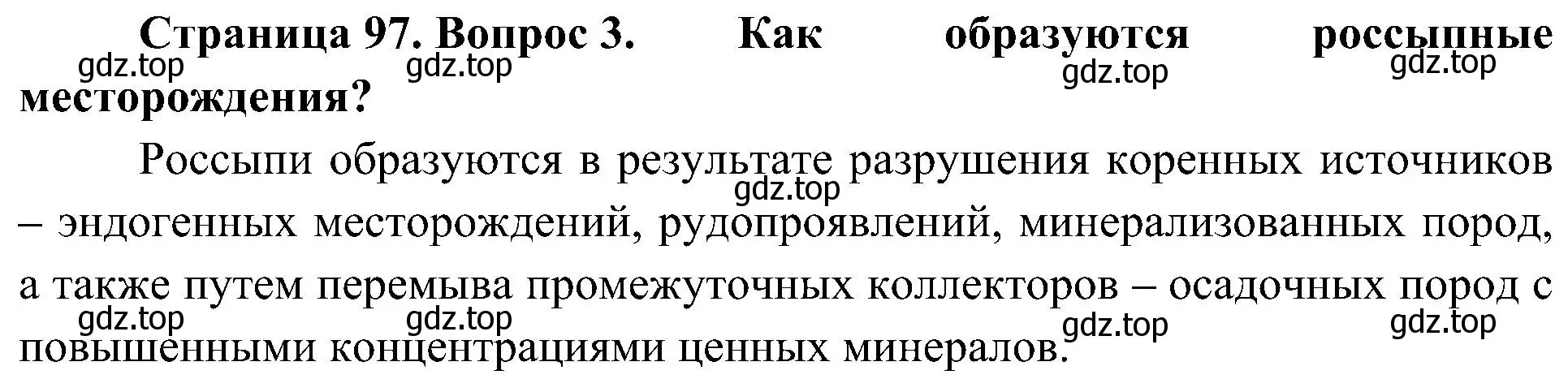 Страница 97. Вопрос 3. Как образуются россыпные месторождения?

gdz.top gdz.top gdz.top gdz.top

Россыпи образуются в результате разрушения коренных источников – эндогенных месторождений, рудопроявлений, минерализованных пород, а также путем перемыва промежуточных коллекторов – осадочных пород с повышенными концентрациями ценных минералов.

gdz.top

gdz.top gdz.top gdz.top gdz.top